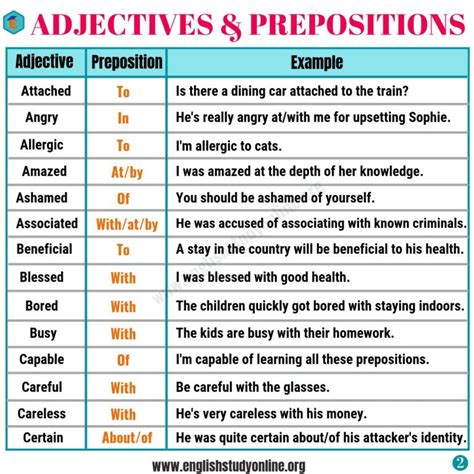 ADJECTIVES & PREPOSITIONS

| Adjective | Preposition | Example |
|---|---|---|
| Attached | To | Is there a dining car attached to the train? |
| Angry | In | He's really angry at/with me for upsetting Sophie. |
| Allergic | To | I'm allergic to cats. |
| Amazed | At/by | I was amazed at the depth of her knowledge. |
| Ashamed | Of | You should be ashamed of yourself. |
| Associated | With/at/by | He was accused of associating with known criminals. |
| Beneficial | To | A stay in the country will be beneficial to his health. |
| Blessed | With | I was blessed with good health. |
| Bored | With | The children quickly got bored with staying indoors. |
| Busy | With | The kids are busy with their homework. |
| Capable | Of | I'm capable of learning all these prepositions. |
| Careful | With | Be careful with the glasses. |
| Careless | With | He's very careless with his money. |
| Certain | About/of | He was quite certain about/of his attacker's identity. |

www.englishstudyonline.org

www.englishstudyonline.org

2